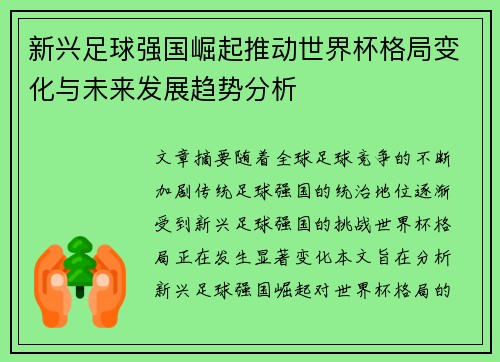 新兴足球强国崛起推动世界杯格局变化与未来发展趋势分析

文章摘要随着全球足球竞争的不断加剧传统足球强国的统治地位逐渐受到新兴足球强国的挑战世界杯格局正在发生显著变化本文旨在分析新兴足球强国崛起对世界杯格局的